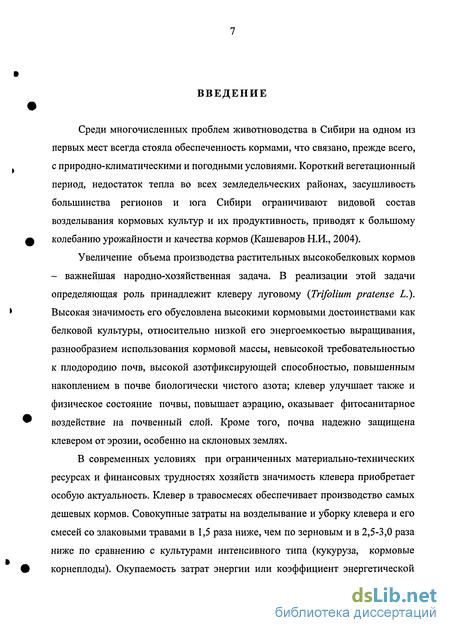 7

ВВЕДЕНИЕ

Среди многочисленных проблем животноводства в Сибири на одном из первых мест всегда стояла обеспеченность кормами, что связано, прежде всего, с природно-климатическими и погодными условиями. Короткий вегетационный период, недостаток тепла во всех земледельческих районах, засушливость большинства регионов и юга Сибири ограничивают видовой состав возделывания кормовых культур и их продуктивность, приводят к большому колебанию урожайности и качества кормов (Кашеваров Н.И., 2004).

Увеличение объема производства растительных высокобелковых кормов – важнейшая народно-хозяйственная задача. В реализации этой задачи определяющая роль принадлежит клеверу луговому (Trifolium pratense L.). Высокая значимость его обусловлена высокими кормовыми достоинствами как белковой культуры, относительно низкой его энергоемкостью выращивания, разнообразием использования кормовой массы, невысокой требовательностью к плодородию почв, высокой азотфиксирующей способностью, повышенным накоплением в почве биологически чистого азота; клевер улучшает также и физическое состояние почвы, повышает аэрацию, оказывает фитосанитарное воздействие на почвенный слой. Кроме того, почва надежно защищена клевером от эрозии, особенно на склоновых землях.

В современных условиях при ограниченных материально-технических ресурсах и финансовых трудностях хозяйств значимость клевера приобретает особую актуальность. Клевер в травосмесях обеспечивает производство самых дешевых кормов. Совокупные затраты на возделывание и уборку клевера и его смесей со злаковыми травами в 1,5 раза ниже, чем по зерновым и в 2,5-3,0 раза ниже по сравнению с культурами интенсивного типа (кукуруза, кормовые корнеплоды). Окупаемость затрат энергии или коэффициент энергетической

dsLib.net
библиотека диссертаций